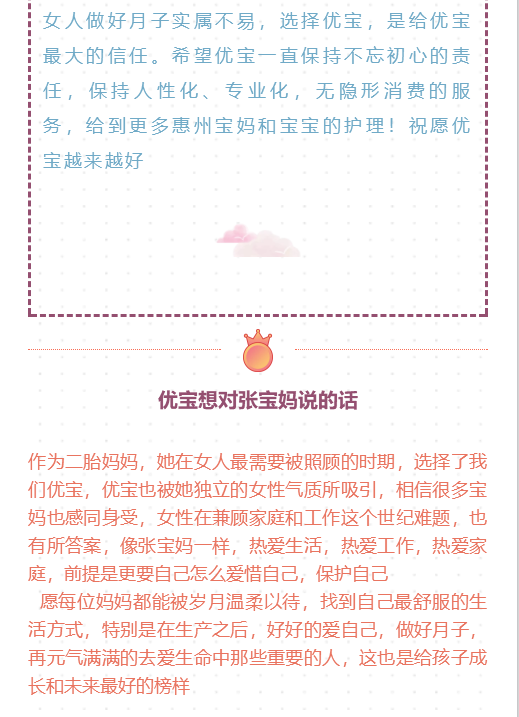 女人做好月子实属不易，选择优宝，是给优宝最大的信任。希望优宝一直保持不忘初心的责任，保持人性化、专业化，无隐形消费的服务，给到更多惠州宝妈和宝宝的护理！祝愿优宝越来越好

优宝想对张宝妈说的话

作为二胎妈妈，她在女人最需要被照顾的时期，选择了我们优宝，优宝也被她独立的女性气质所吸引，相信很多宝妈也感同身受，女性在兼顾家庭和工作这个世纪难题，也有所答案，像张宝妈一样，热爱生活，热爱工作，热爱家庭，前提是更要自己怎么爱惜自己，保护自己

愿每位妈妈都能被岁月温柔以待，找到自己最舒服的生活方式，特别是在生产之后，好好的爱自己，做好月子，再元气满满的去爱生命中那些重要的人，这也是给孩子成长和未来最好的榜样